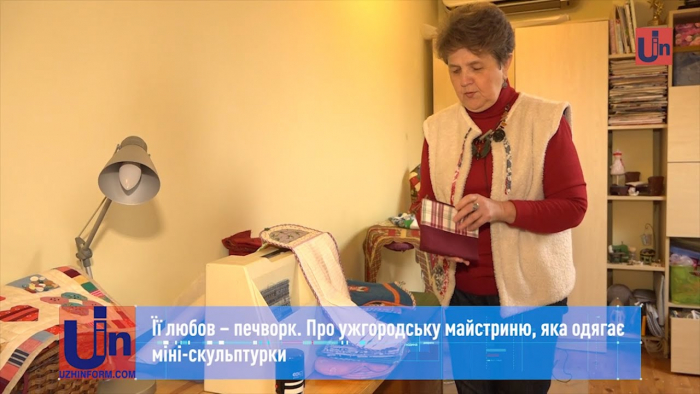 Uin

Uin
UZHINFORM.COM

Її любов – печворк. Про ужгородську майстриню, яка одягає міні-скульптурки